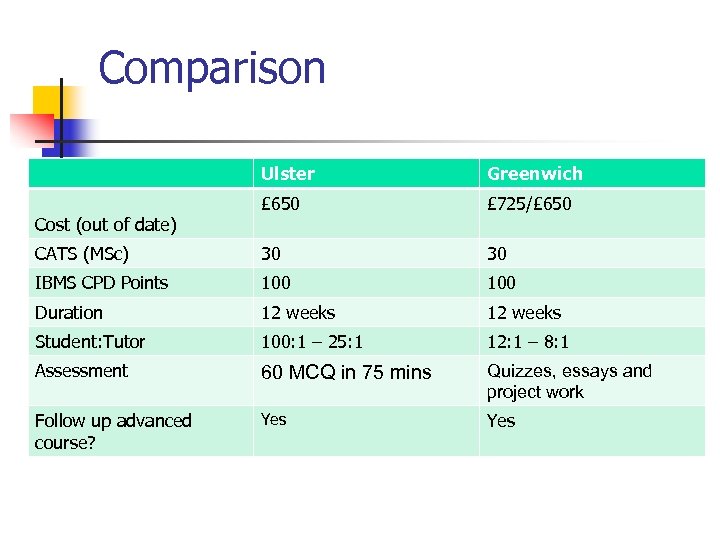 Comparison

| | Ulster | Greenwich |
|---|---|---|
| Cost (out of date) | £650 | £725/£650 |
| CATS (MSc) | 30 | 30 |
| IBMS CPD Points | 100 | 100 |
| Duration | 12 weeks | 12 weeks |
| Student:Tutor | 100:1 – 25:1 | 12:1 – 8:1 |
| Assessment | 60 MCQ in 75 mins | Quizzes, essays and project work |
| Follow up advanced course? | Yes | Yes |